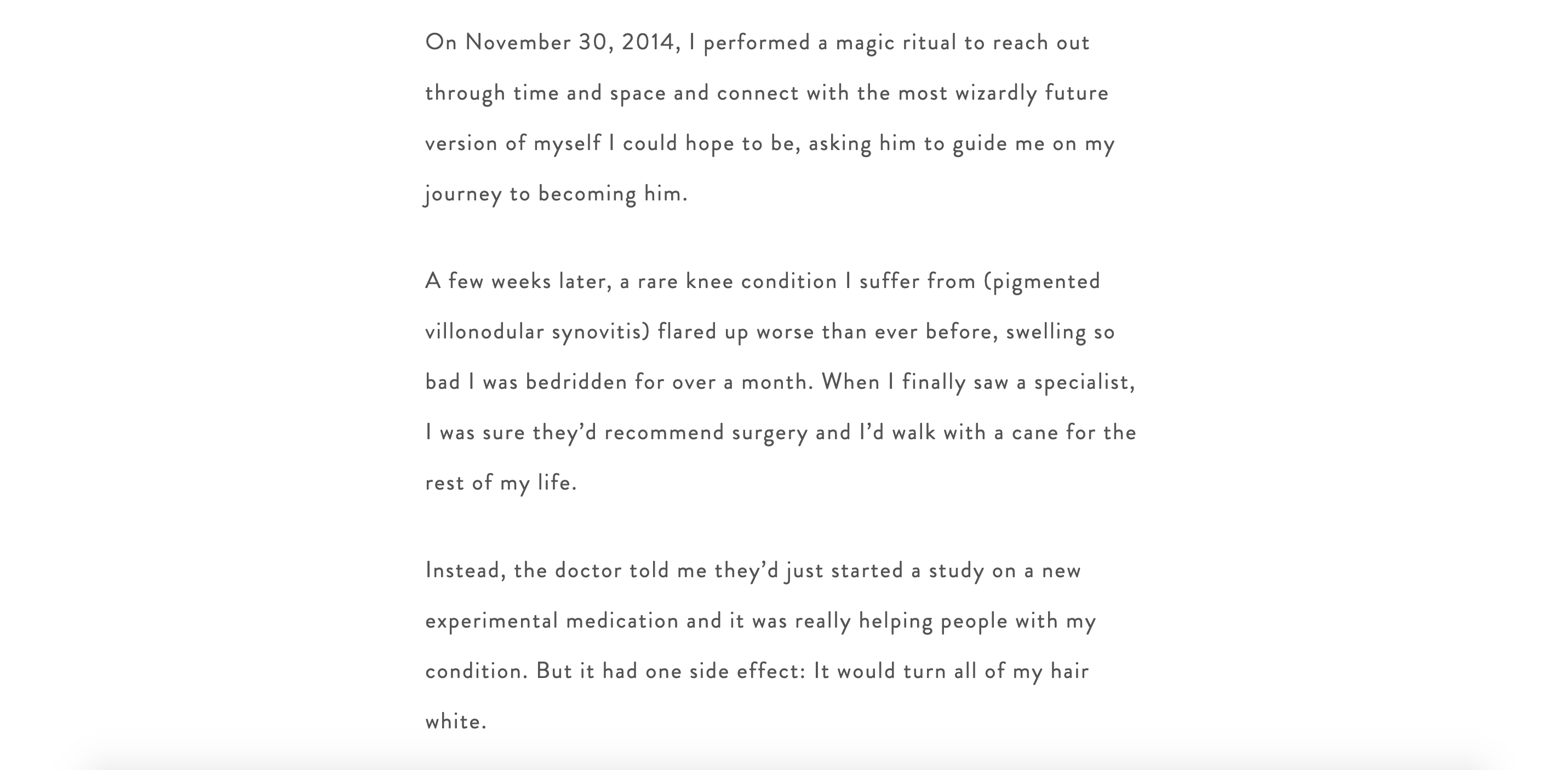 On November 30, 2014, I performed a magic ritual to reach out through time and space and connect with the most wizardly future version of myself I could hope to be, asking him to guide me on my journey to becoming him.

A few weeks later, a rare knee condition I suffer from (pigmented villonodular synovitis) flared up worse than ever before, swelling so bad I was bedridden for over a month. When I finally saw a specialist, I was sure they'd recommend surgery and I'd walk with a cane for the rest of my life.

Instead, the doctor told me they'd just started a study on a new experimental medication and it was really helping people with my condition. But it had one side effect: It would turn all of my hair white.